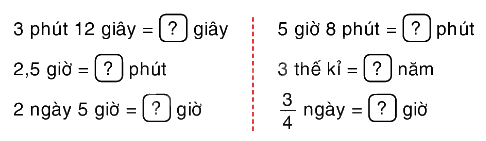 3 phút 12 giây = ? giây

2,5 giờ = ? phút

2 ngày 5 giờ = ? giờ

5 giờ 8 phút = ? phút

3 thế kỉ = ? năm

$\frac{3}{4}$ ngày = ? giờ